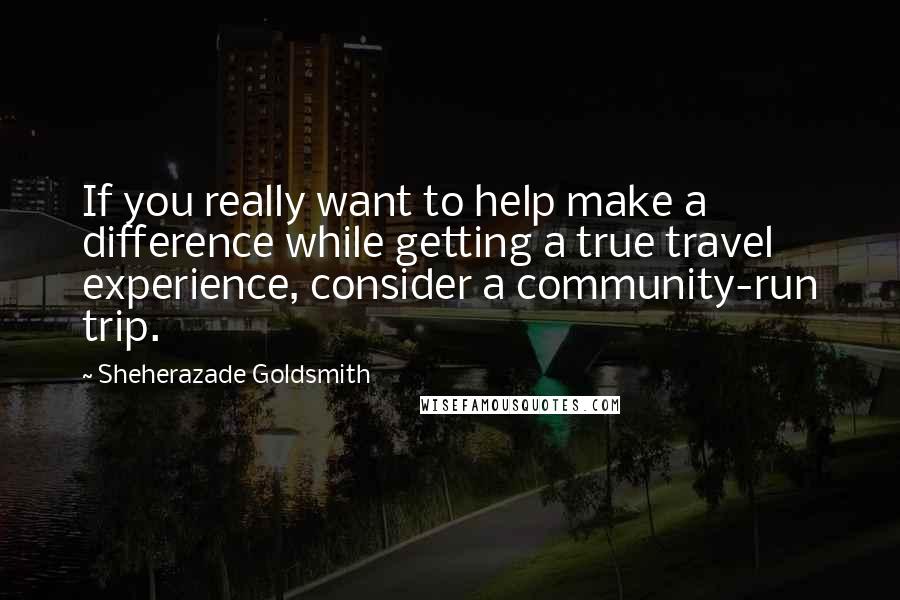 If you really want to help make a difference while getting a true travel experience, consider a community-run trip.

~ Sheherazade Goldsmith

WISEFAMOUSQUOTES.COM